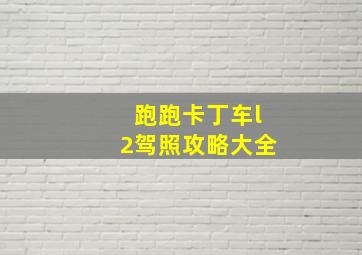 跑跑卡丁车l
2驾照攻略大全